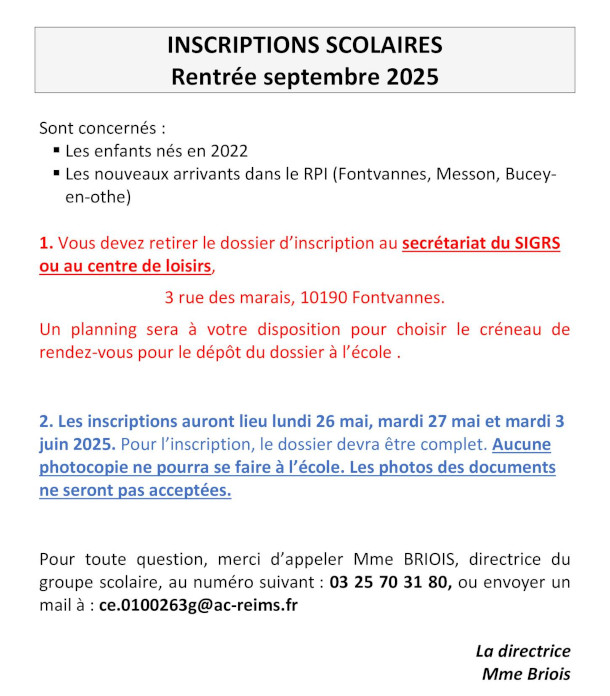 INSCRIPTIONS SCOLAIRES
Rentrée septembre 2025

Sont concernés :
▪ Les enfants nés en 2022
▪ Les nouveaux arrivants dans le RPI (Fontvannes, Messon, Bucey-en-othe)

1. Vous devez retirer le dossier d'inscription au secrétariat du SIGRS ou au centre de loisirs,

3 rue des marais, 10190 Fontvannes.

Un planning sera à votre disposition pour choisir le créneau de rendez-vous pour le dépôt du dossier à l'école .

2. Les inscriptions auront lieu lundi 26 mai, mardi 27 mai et mardi 3 juin 2025. Pour l'inscription, le dossier devra être complet. Aucune photocopie ne pourra se faire à l'école. Les photos des documents ne seront pas acceptées.

Pour toute question, merci d'appeler Mme BRIOIS, directrice du groupe scolaire, au numéro suivant : 03 25 70 31 80, ou envoyer un mail à : ce.0100263g@ac-reims.fr

La directrice
Mme Briois